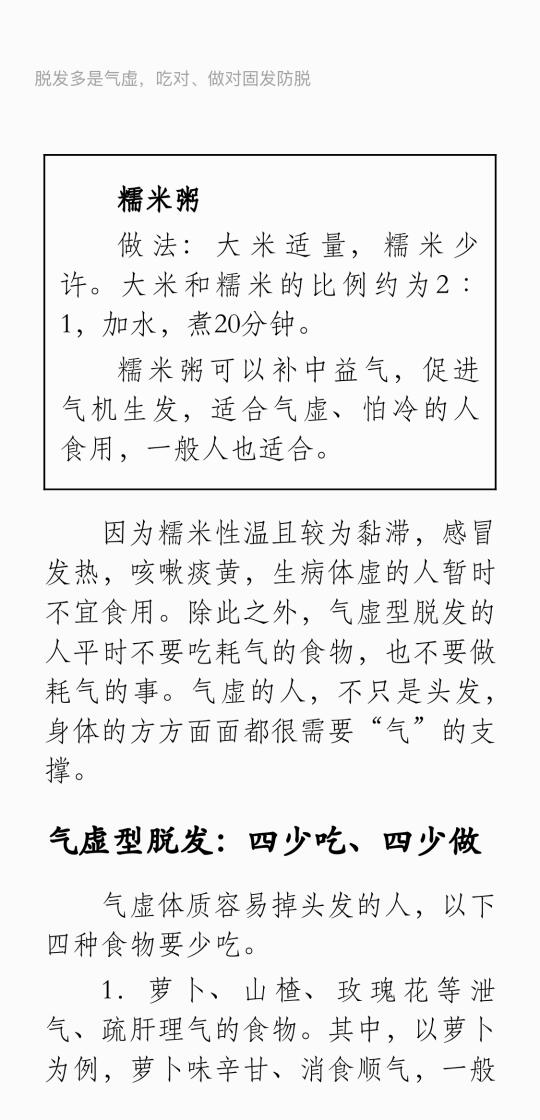 脱发多是气虚，吃对、做对固发防脱

糯米粥

做法：大米适量，糯米少许。大米和糯米的比例约为2：1，加水，煮20分钟。

糯米粥可以补中益气，促进气机生发，适合气虚、怕冷的人食用，一般人也适合。

因为糯米性温且较为黏滞，感冒发热，咳嗽痰黄，生病体虚的人暂时不宜食用。除此之外，气虚型脱发的人平时不要吃耗气的食物，也不要做耗气的事。气虚的人，不只是头发，身体的方方面面都很需要“气”的支撑。

气虚型脱发：四少吃、四少做

气虚体质容易掉头发的人，以下四种食物要少吃。

1. 萝卜、山楂、玫瑰花等泄气、疏肝理气的食物。其中，以萝卜为例，萝卜味辛甘、消食顺气，一般